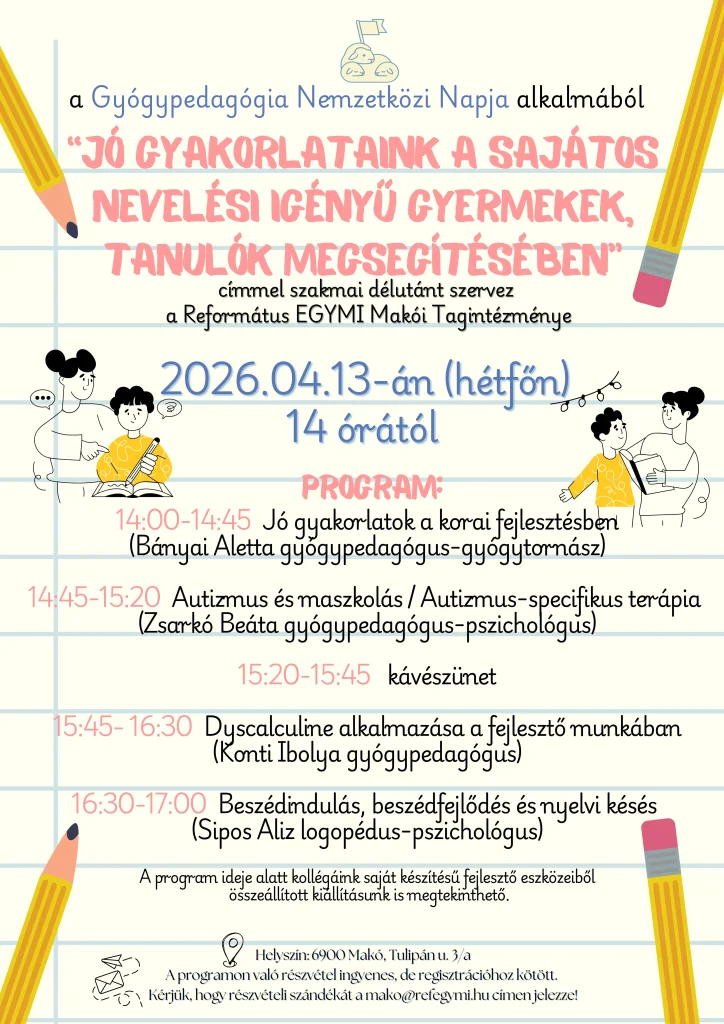 a Gyógypedagógia Nemzetközi Napja alkalmából

"JÓ GYAKORLATAINK A SAJÁTOS NEVELÉSI IGÉNYŰ GYERMEKEK, TANULÓK MEGSEGÍTÉSÉBEN"

címmel szakmai délutánt szervez
a Református EGYMI Makói Tagintézménye

2026.04.13-án (hétfőn)
14 órától

PROGRAM:

14:00-14:45 Jó gyakorlatok a korai fejlesztésben
(Bányai Aletta gyógypedagógus-gyógytornász)

14:45-15:20 Autizmus és maszkolás / Autizmus-specifikus terápia
(Zsarkó Beáta gyógypedagógus-pszichológus)

15:20-15:45 kávészünet

15:45- 16:30 Dyscalculine alkalmazása a fejlesztő munkában
(Konti Ibolya gyógypedagógus)

16:30-17:00 Beszédindulás, beszédfejlődés és nyelvi késés
(Sipos Aliz logopédus-pszichológus)

A program ideje alatt kollégáink saját készítésű fejlesztő eszközeiből összeállított kiállításunk is megtekinthető.

Helyszín: 6900 Makó, Tulipán u. 3/a
A programon való részvétel ingyenes, de regisztrációhoz kötött.
Kérjük, hogy részvételi szándékát a mako@refegymi.hu címen jelezze!